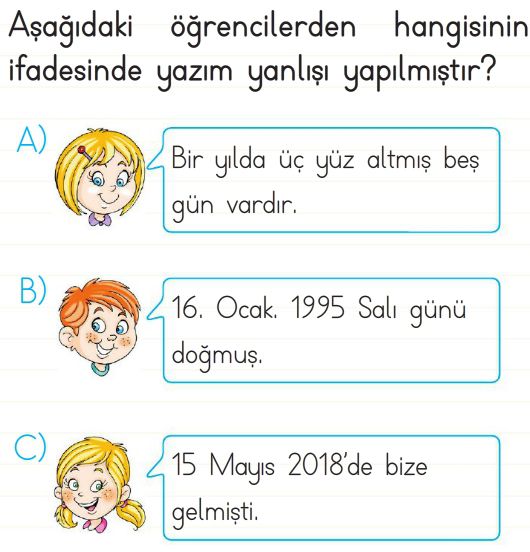 Aşağıdaki öğrencilerden hangisinin ifadesinde yazım yanlışı yapılmıştır?

A)

Bir yılda üç yüz altmış beş gün vardır.

B)

16. Ocak. 1995 Salı günü doğmuş.

C)

15 Mayıs 2018'de bize gelmişti.